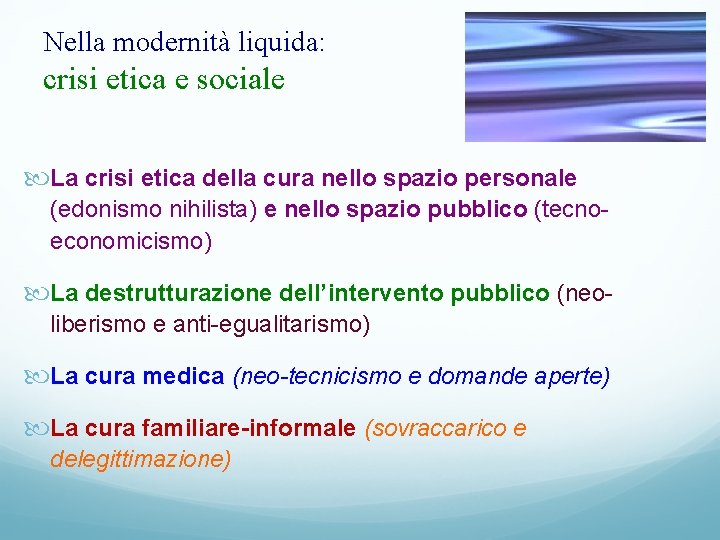 Nella modernità liquida:
crisi etica e sociale

La crisi etica della cura nello spazio personale (edonismo nihilista) e nello spazio pubblico (tecno-economicismo)

La destrutturazione dell'intervento pubblico (neo-liberismo e anti-egualitarismo)

La cura medica (neo-tecnicismo e domande aperte)

La cura familiare-informale (sovraccarico e delegittimazione)